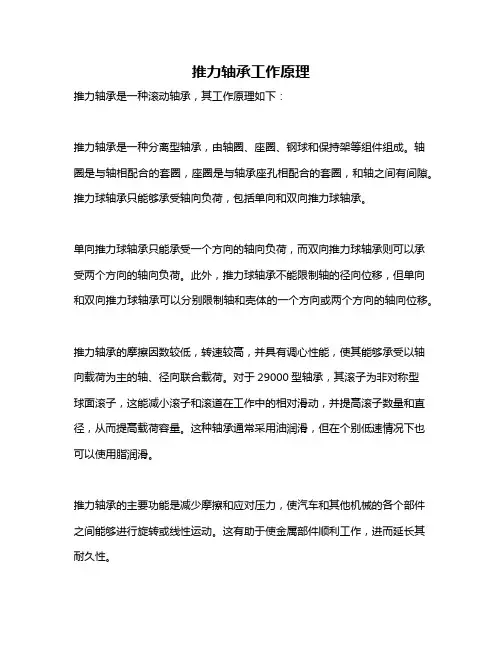 推力轴承工作原理

推力轴承是一种滚动轴承，其工作原理如下：

推力轴承是一种分离型轴承，由轴圈、座圈、钢球和保持架等组件组成。轴圈是与轴相配合的套圈，座圈是与轴承座孔相配合的套圈，和轴之间有间隙。推力球轴承只能够承受轴向负荷，包括单向和双向推力球轴承。

单向推力球轴承只能承受一个方向的轴向负荷，而双向推力球轴承则可以承受两个方向的轴向负荷。此外，推力球轴承不能限制轴的径向位移，但单向和双向推力球轴承可以分别限制轴和壳体的一个方向或两个方向的轴向位移。

推力轴承的摩擦因数较低，转速较高，并具有调心性能，使其能够承受以轴向载荷为主的轴、径向联合载荷。对于 29000 型轴承，其滚子为非对称型球面滚子，这能减小滚子和滚道在工作中的相对滑动，并提高滚子数量和直径，从而提高载荷容量。这种轴承通常采用油润滑，但在个别低速情况下也可以使用脂润滑。

推力轴承的主要功能是减少摩擦和应对压力，使汽车和其他机械的各个部件之间能够进行旋转或线性运动。这有助于使金属部件顺利工作，进而延长其耐久性。